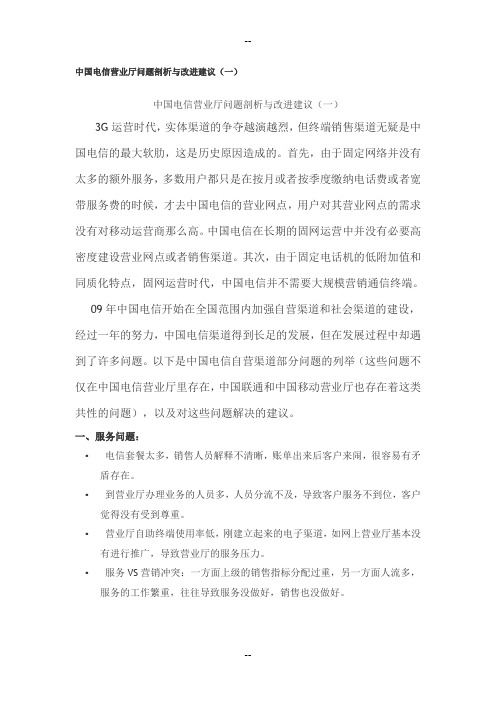 --

中国电信营业厅问题剖析与改进建议（一）

中国电信营业厅问题剖析与改进建议（一）

3G 运营时代，实体渠道的争夺越演越烈，但终端销售渠道无疑是中国电信的最大软肋，这是历史原因造成的。首先，由于固定网络并没有太多的额外服务，多数用户都只是在按月或者按季度缴纳电话费或者宽带服务费的时候，才去中国电信的营业网点，用户对其营业网点的需求没有对移动运营商那么高。中国电信在长期的固网运营中并没有必要高密度建设营业网点或者销售渠道。其次，由于固定电话机的低附加值和同质化特点，固网运营时代，中国电信并不需要大规模营销通信终端。

09 年中国电信开始在全国范围内加强自营渠道和社会渠道的建设，经过一年的努力，中国电信渠道得到长足的发展，但在发展过程中却遇到了许多问题。以下是中国电信自营渠道部分问题的列举（这些问题不仅在中国电信营业厅里存在，中国联通和中国移动营业厅也存在着这类共性的问题），以及对这些问题解决的建议。

一、服务问题：

• 电信套餐太多，销售人员解释不清晰，账单出来后客户来闹，很容易有矛盾存在。

• 到营业厅办理业务的人员多，人员分流不及，导致客户服务不到位，客户觉得没有受到尊重。

• 营业厅自助终端使用率低，刚建立起来的电子渠道，如网上营业厅基本没有进行推广，导致营业厅的服务压力。

• 服务 VS 营销冲突：一方面上级的销售指标分配过重，另一方面人流多，服务的工作繁重，往往导致服务没做好，销售也没做好。

--